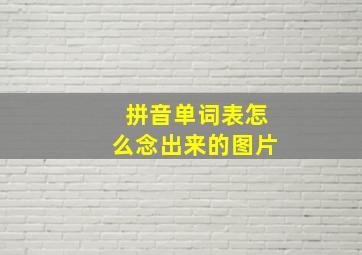 拼音单词表怎么念出来的图片